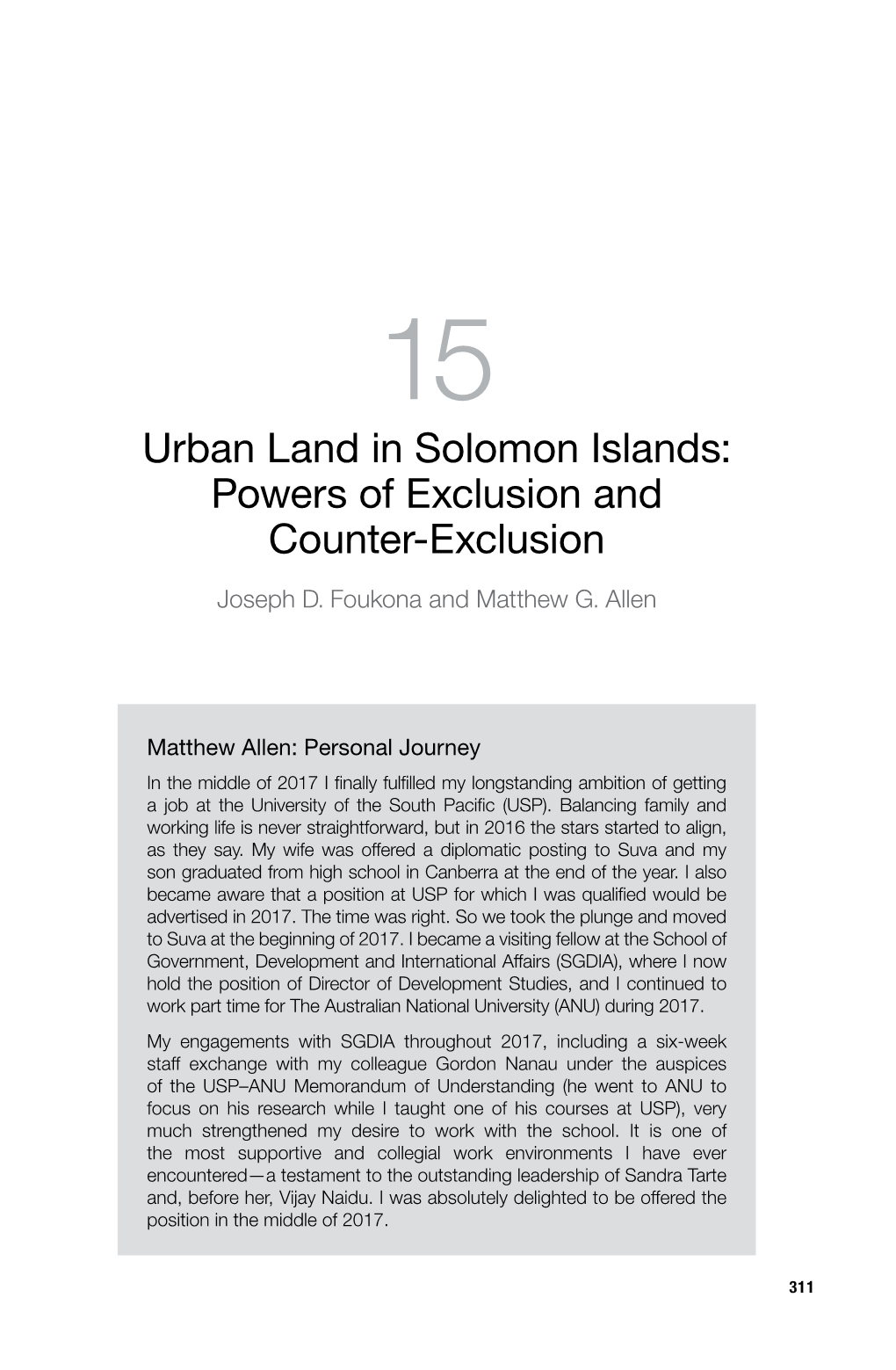 15

Urban Land in Solomon Islands: Powers of Exclusion and Counter-Exclusion

Joseph D. Foukona and Matthew G. Allen

Matthew Allen: Personal Journey

In the middle of 2017 I finally fulfilled my longstanding ambition of getting a job at the University of the South Pacific (USP). Balancing family and working life is never straightforward, but in 2016 the stars started to align, as they say. My wife was offered a diplomatic posting to Suva and my son graduated from high school in Canberra at the end of the year. I also became aware that a position at USP for which I was qualified would be advertised in 2017. The time was right. So we took the plunge and moved to Suva at the beginning of 2017. I became a visiting fellow at the School of Government, Development and International Affairs (SGDIA), where I now hold the position of Director of Development Studies, and I continued to work part time for The Australian National University (ANU) during 2017.

My engagements with SGDIA throughout 2017, including a six-week staff exchange with my colleague Gordon Nanau under the auspices of the USP–ANU Memorandum of Understanding (he went to ANU to focus on his research while I taught one of his courses at USP), very much strengthened my desire to work with the school. It is one of the most supportive and collegial work environments I have ever encountered—a testament to the outstanding leadership of Sandra Tarte and, before her, Vijay Naidu. I was absolutely delighted to be offered the position in the middle of 2017.

311